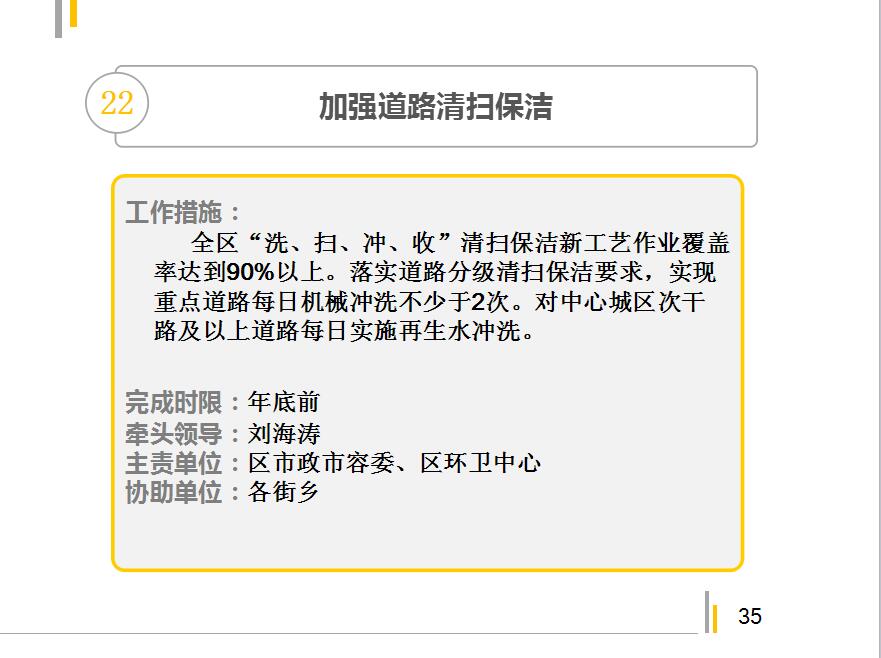 22

加强道路清扫保洁

工作措施：

全区“洗、扫、冲、收”清扫保洁新工艺作业覆盖率达到90%以上。落实道路分级清扫保洁要求，实现重点道路每日机械冲洗不少于2次。对中心城区次干路及以上道路每日实施再生水冲洗。

完成时限：年底前
牵头领导：刘海涛
主责单位：区市政市容委、区环卫中心
协助单位：各街乡

35